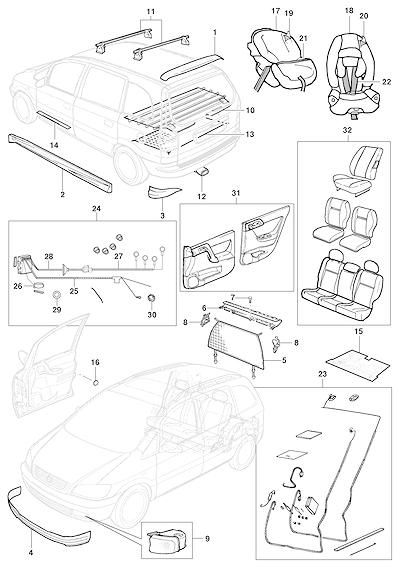 11
1
17
19
21
18
20
22
10
13
14
2
12
3
32
24
31
28
27
26
25
29
30
7
6
8
8
5
15
16
23
4
9